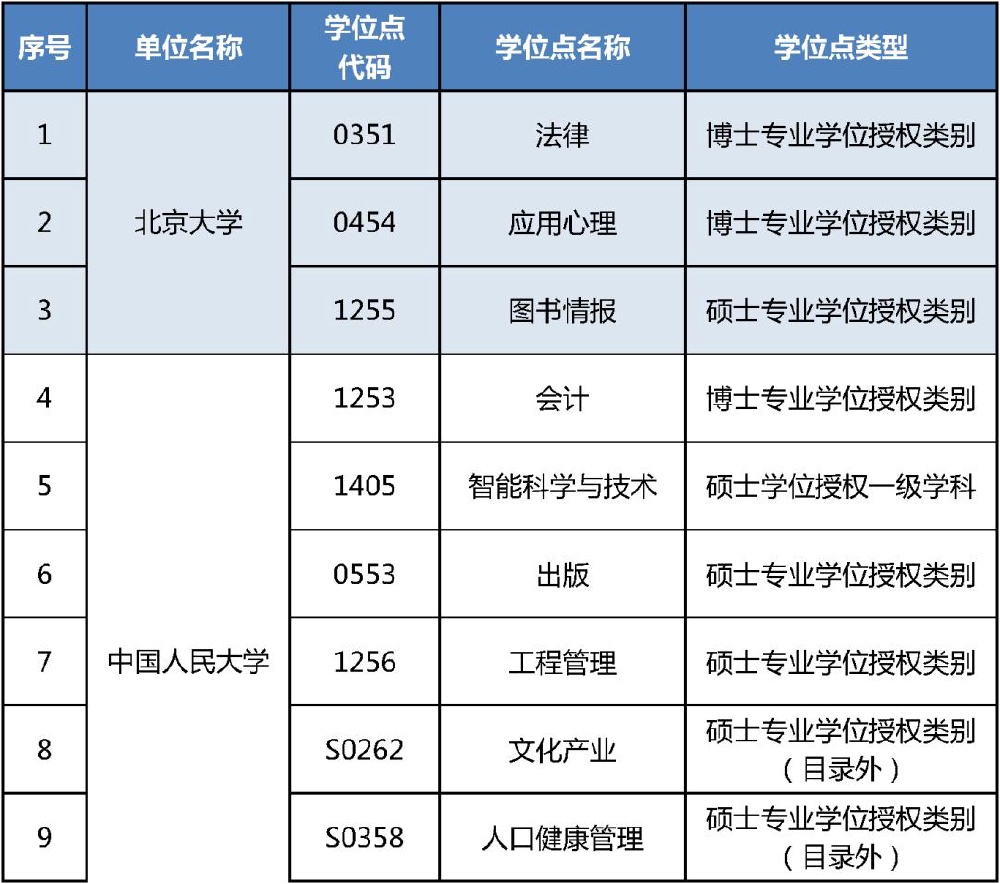 | 序号 | 单位名称 | 学位点代码 | 学位点名称 | 学位点类型 |
|---|---|---|---|---|
| 1 | 北京大学 | 0351 | 法律 | 博士专业学位授权类别 |
| 2 |  | 0454 | 应用心理 | 博士专业学位授权类别 |
| 3 |  | 1255 | 图书情报 | 硕士专业学位授权类别 |
| 4 | 中国人民大学 | 1253 | 会计 | 博士专业学位授权类别 |
| 5 |  | 1405 | 智能科学与技术 | 硕士学位授权一级学科 |
| 6 |  | 0553 | 出版 | 硕士专业学位授权类别 |
| 7 |  | 1256 | 工程管理 | 硕士专业学位授权类别 |
| 8 |  | S0262 | 文化产业 | 硕士专业学位授权类别（目录外） |
| 9 |  | S0358 | 人口健康管理 | 硕士专业学位授权类别（目录外） |